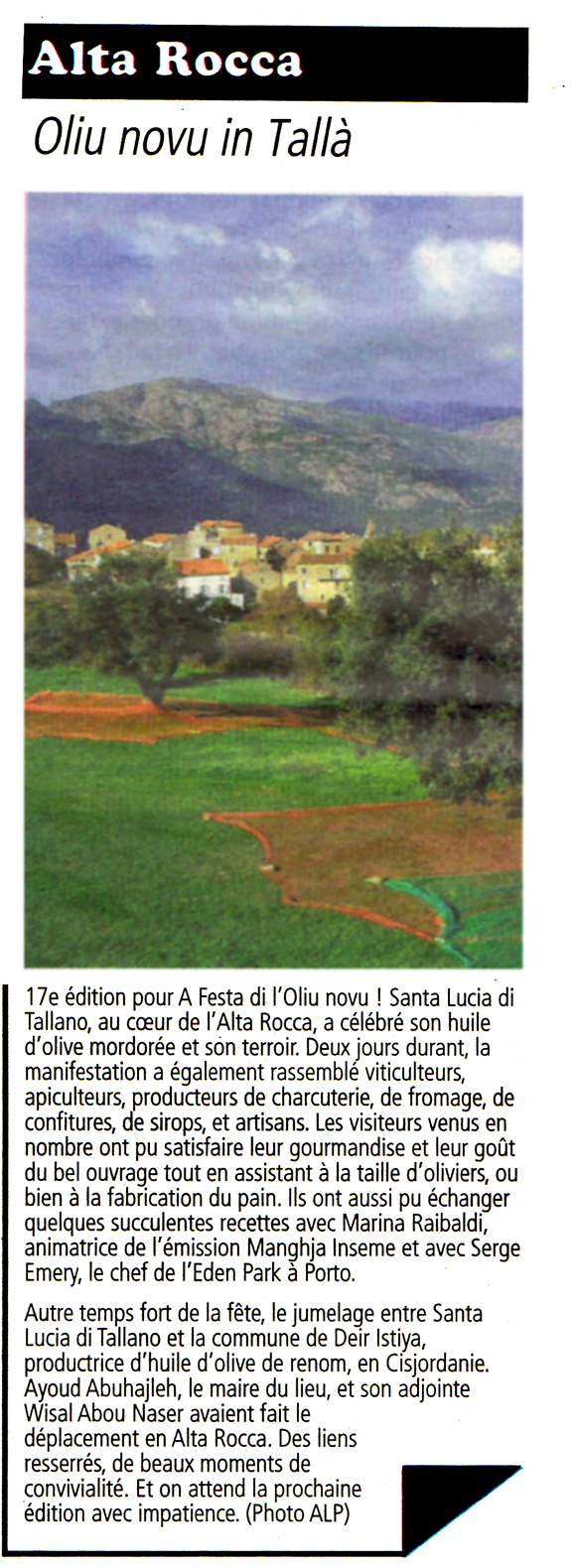 Alta Rocca

Oliu novu in Tallà

17e édition pour A Festa di l'Oliu novu ! Santa Lucia di Tallano, au cœur de l'Alta Rocca, a célébré son huile d'olive mordorée et son terroir. Deux jours durant, la manifestation a également rassemblé viticulteurs, apiculteurs, producteurs de charcuterie, de fromage, de confitures, de sirops, et artisans. Les visiteurs venus en nombre ont pu satisfaire leur gourmandise et leur goût du bel ouvrage tout en assistant à la taille d'oliviers, ou bien à la fabrication du pain. Ils ont aussi pu échanger quelques succulentes recettes avec Marina Raibaldi, animatrice de l'émission Manghja Inseme et avec Serge Emery, le chef de l'Eden Park à Porto.

Autre temps fort de la fête, le jumelage entre Santa Lucia di Tallano et la commune de Deir Istiya, productrice d'huile d'olive de renom, en Cisjordanie. Ayoud Abuhajleh, le maire du lieu, et son adjointe Wisal Abou Naser avaient fait le déplacement en Alta Rocca. Des liens resserrés, de beaux moments de convivialité. Et on attend la prochaine édition avec impatience. (Photo ALP)